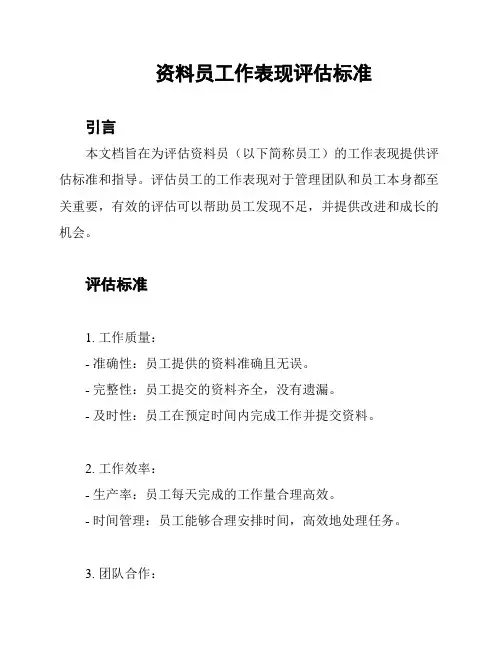 资料员工作表现评估标准

引言

本文档旨在为评估资料员（以下简称员工）的工作表现提供评估标准和指导。评估员工的工作表现对于管理团队和员工本身都至关重要，有效的评估可以帮助员工发现不足，并提供改进和成长的机会。

评估标准

1. 工作质量：
- 准确性：员工提供的资料准确且无误。
- 完整性：员工提交的资料齐全，没有遗漏。
- 及时性：员工在预定时间内完成工作并提交资料。

2. 工作效率：
- 生产率：员工每天完成的工作量合理高效。
- 时间管理：员工能够合理安排时间，高效地处理任务。

3. 团队合作：